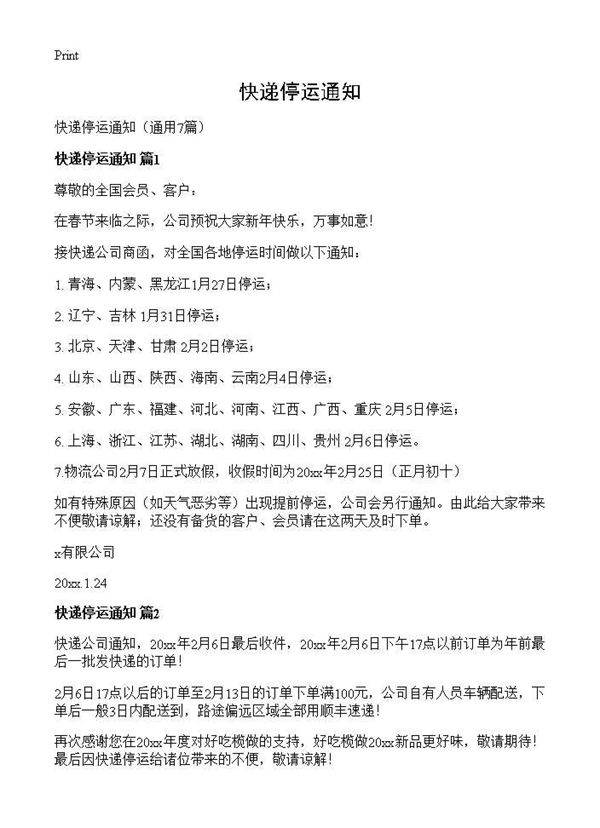 Print

快递停运通知

快递停运通知（通用7篇）

快递停运通知 篇1

尊敬的全国会员、客户：

在春节来临之际，公司预祝大家新年快乐，万事如意！

接快递公司商函，对全国各地停运时间做以下通知：

1. 青海、内蒙、黑龙江1月27日停运；

2. 辽宁、吉林 1月31日停运；

3. 北京、天津、甘肃 2月2日停运；

4. 山东、山西、陕西、海南、云南2月4日停运；

5. 安徽、广东、福建、河北、河南、江西、广西、重庆 2月5日停运；

6. 上海、浙江、江苏、湖北、湖南、四川、贵州 2月6日停运。

7.物流公司2月7日正式放假，收假时间为20xx年2月25日（正月初十）

如有特殊原因（如天气恶劣等）出现提前停运，公司会另行通知。由此给大家带来不便敬请谅解；还没有备货的客户、会员请在这两天及时下单。

x有限公司

20xx.1.24

快递停运通知 篇2

快递公司通知，20xx年2月6日最后收件，20xx年2月6日下午17点以前订单为年前最后一批发快递的订单！

2月6日17点以后的订单至2月13日的订单下单满100元，公司自有人员车辆配送，下单后一般3日内配送到，路途偏远区域全部用顺丰速递！

再次感谢您在20xx年度对好吃榄做的支持，好吃榄做20xx新品更好味，敬请期待！最后因快递停运给诸位带来的不便，敬请谅解！